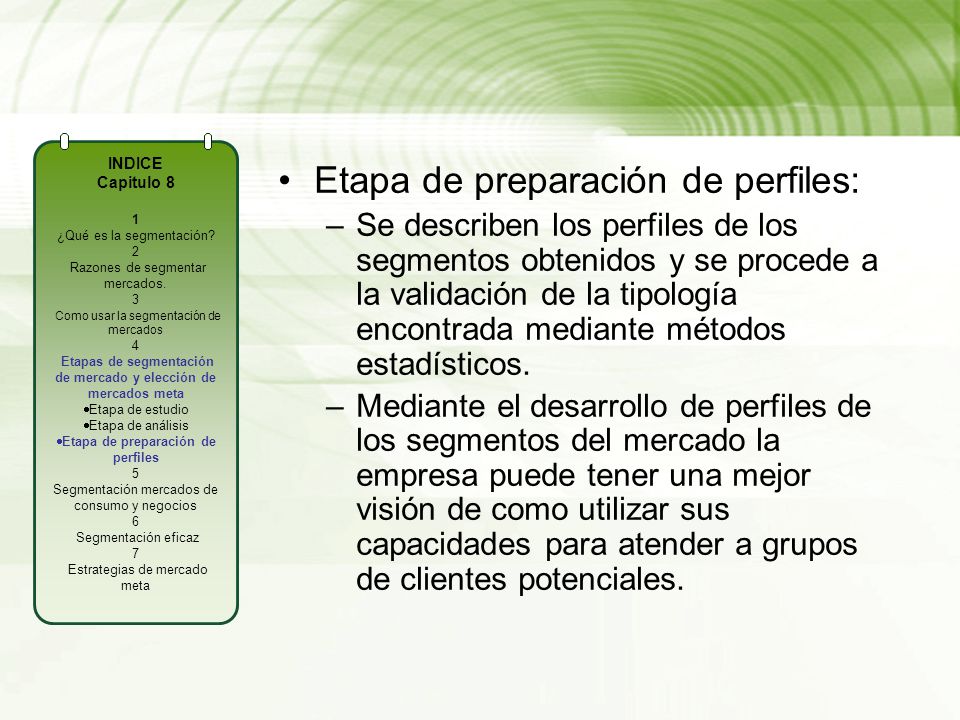 INDICE
Capitulo 8

1
¿Qué es la segmentación?
2
Razones de segmentar mercados.
3
Como usar la segmentación de mercados
4
Etapas de segmentación de mercado y elección de mercados meta
•Etapa de estudio
•Etapa de análisis
•Etapa de preparación de perfiles
5
Segmentación mercados de consumo y negocios
6
Segmentación eficaz
7
Estrategias de mercado meta

• Etapa de preparación de perfiles:
– Se describen los perfiles de los segmentos obtenidos y se procede a la validación de la tipología encontrada mediante métodos estadísticos.
– Mediante el desarrollo de perfiles de los segmentos del mercado la empresa puede tener una mejor visión de como utilizar sus capacidades para atender a grupos de clientes potenciales.